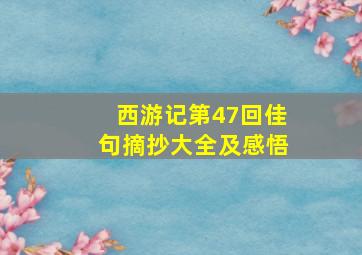 西游记第47回佳句摘抄大全及感悟